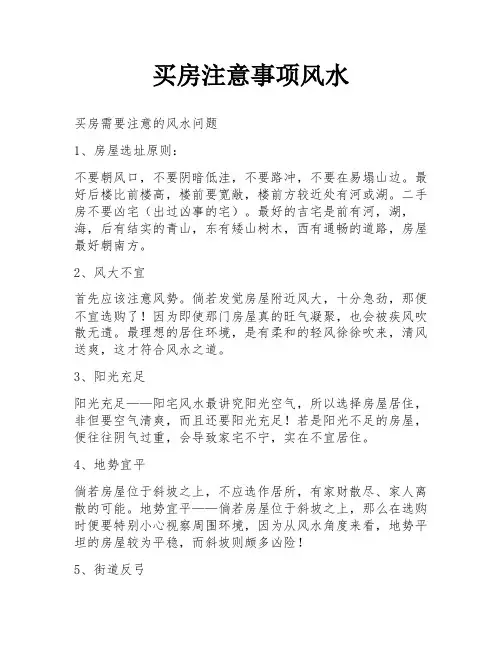 买房注意事项风水

买房需要注意的风水问题

1、房屋选址原则：

不要朝风口，不要阴暗低洼，不要路冲，不要在易塌山边。最好后楼比前楼高，楼前要宽敞，楼前方较近处有河或湖。二手房不要凶宅（出过凶事的宅）。最好的吉宅是前有河，湖，海，后有结实的青山，东有矮山树木，西有通畅的道路，房屋最好朝南方。

2、风大不宜

首先应该注意风势。倘若发觉房屋附近风大，十分急劲，那便不宜选购了！因为即使那门房屋真的旺气凝聚，也会被疾风吹散无遗。最理想的居住环境，是有柔和的轻风徐徐吹来，清风送爽，这才符合风水之道。

3、阳光充足

阳光充足——阳宅风水最讲究阳光空气，所以选择房屋居住，非但要空气清爽，而且还要阳光充足！若是阳光不足的房屋，便往往阴气过重，会导致家宅不宁，实在不宜居住。

4、地势宜平

倘若房屋位于斜坡之上，不应选作居所，有家财散尽、家人离散的可能。地势宜平——倘若房屋位于斜坡之上，那么在选购时便要特别小心视察周围环境，因为从风水角度来看，地势平坦的房屋较为平稳，而斜坡则颇多凶险！

5、街道反弓